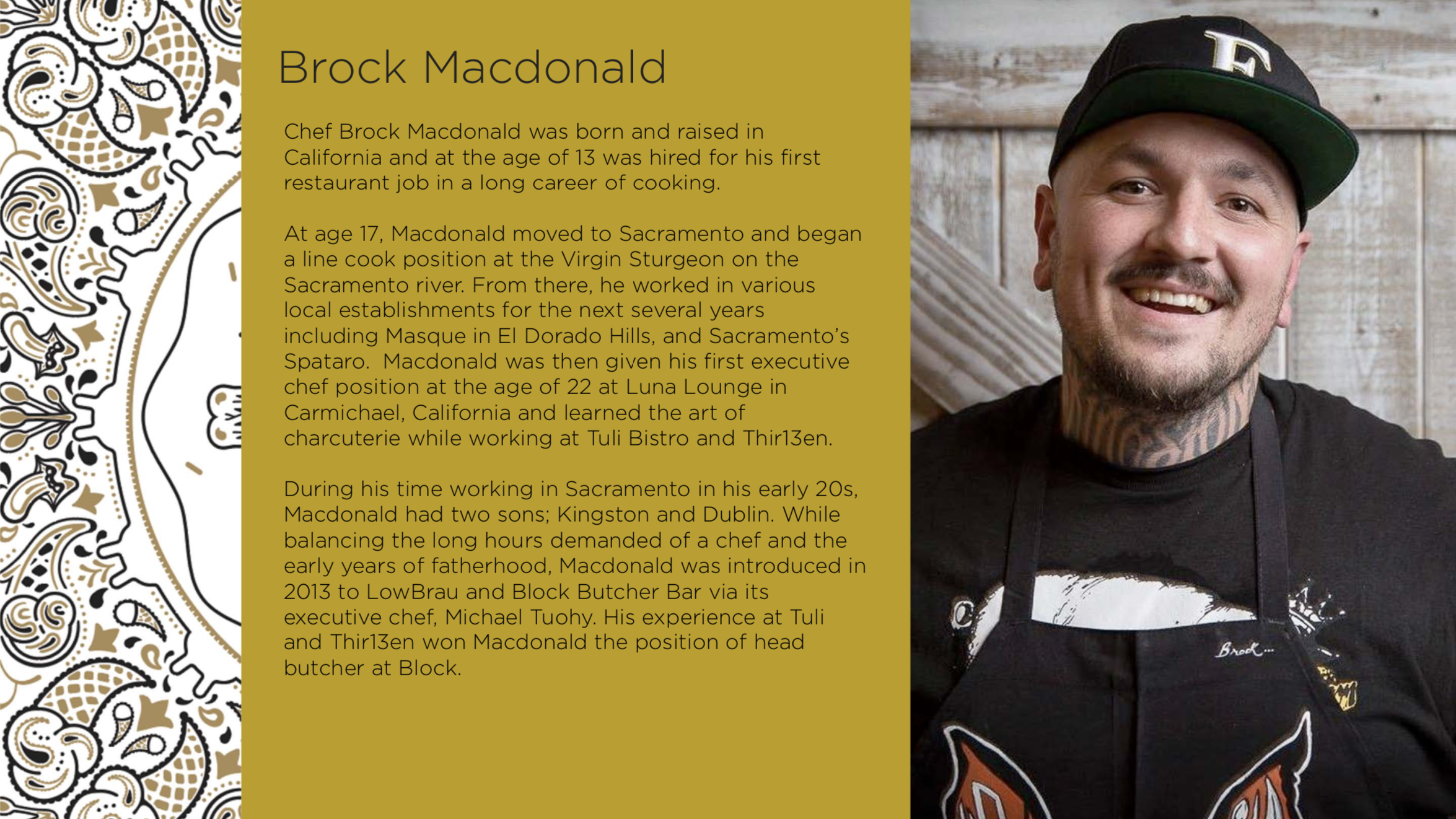 Brock Macdonald

Chef Brock Macdonald was born and raised in California and at the age of 13 was hired for his first restaurant job in a long career of cooking.

At age 17, Macdonald moved to Sacramento and began a line cook position at the Virgin Sturgeon on the Sacramento river. From there, he worked in various local establishments for the next several years including Masque in El Dorado Hills, and Sacramento's Spataro. Macdonald was then given his first executive chef position at the age of 22 at Luna Lounge in Carmichael, California and learned the art of charcuterie while working at Tuli Bistro and Thir13en.

During his time working in Sacramento in his early 20s, Macdonald had two sons; Kingston and Dublin. While balancing the long hours demanded of a chef and the early years of fatherhood, Macdonald was introduced in 2013 to LowBrau and Block Butcher Bar via its executive chef, Michael Tuohy. His experience at Tuli and Thir13en won Macdonald the position of head butcher at Block.

F

Brock...